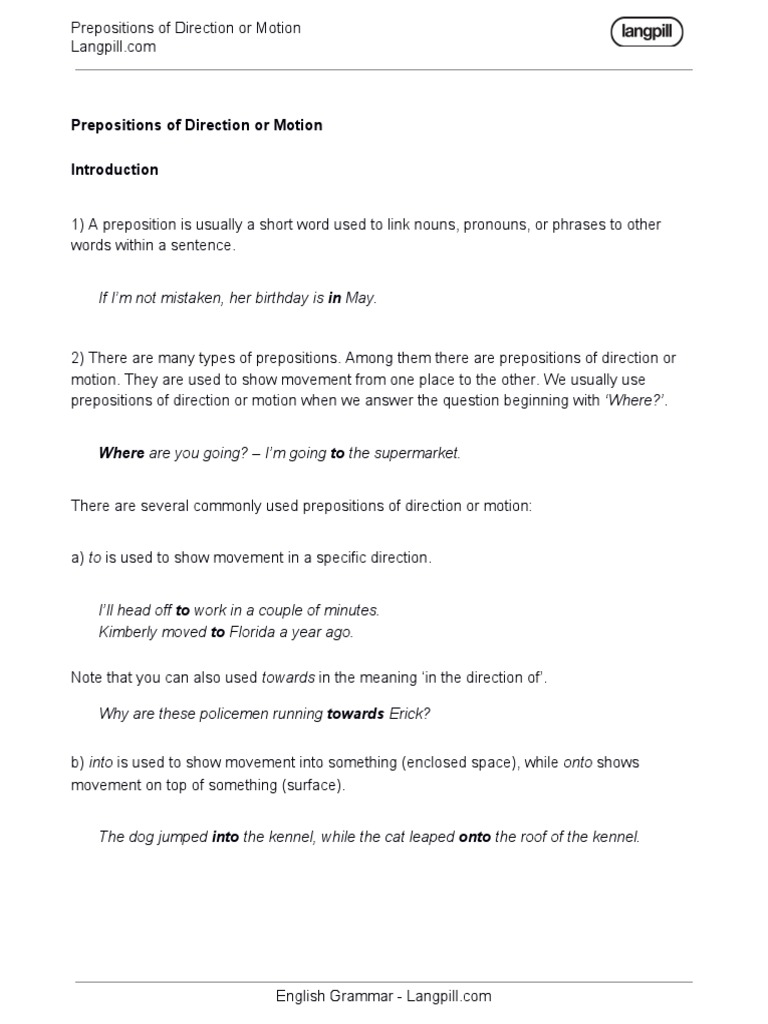 Prepositions of Direction or Motion
Langpill.com

langpill

Prepositions of Direction or Motion

Introduction

1) A preposition is usually a short word used to link nouns, pronouns, or phrases to other words within a sentence.

If I'm not mistaken, her birthday is in May.

2) There are many types of prepositions. Among them there are prepositions of direction or motion. They are used to show movement from one place to the other. We usually use prepositions of direction or motion when we answer the question beginning with 'Where?'.

Where are you going? – I'm going to the supermarket.

There are several commonly used prepositions of direction or motion:

a) to is used to show movement in a specific direction.

I'll head off to work in a couple of minutes.
Kimberly moved to Florida a year ago.

Note that you can also used towards in the meaning 'in the direction of'.

Why are these policemen running towards Erick?

b) into is used to show movement into something (enclosed space), while onto shows movement on top of something (surface).

The dog jumped into the kennel, while the cat leaped onto the roof of the kennel.

English Grammar - Langpill.com